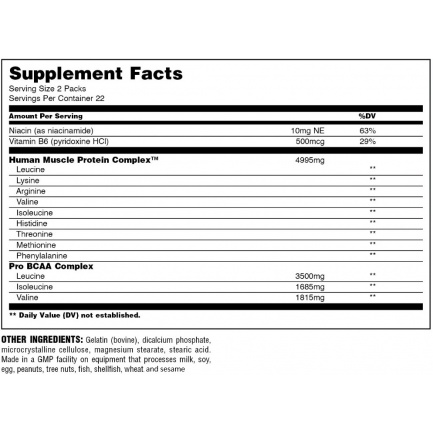 Supplement Facts
Serving Size 2 Packs
Servings Per Container 22

| Amount Per Serving | | %DV |
|---|---|---|
| Niacin (as niacinamide) | 10mg NE | 63% |
| Vitamin B6 (pyridoxine HCl) | 500mcg | 29% |
| Human Muscle Protein Complex™ | 4995mg | |
| Leucine | | ** |
| Lysine | | ** |
| Arginine | | ** |
| Valine | | ** |
| Isoleucine | | ** |
| Histidine | | ** |
| Threonine | | ** |
| Methionine | | ** |
| Phenylalanine | | ** |
| Pro BCAA Complex | | |
| Leucine | 3500mg | ** |
| Isoleucine | 1685mg | ** |
| Valine | 1815mg | ** |

** Daily Value (DV) not established.

OTHER INGREDIENTS: Gelatin (bovine), dicalcium phosphate, microcrystalline cellulose, magnesium stearate, stearic acid. Made in a GMP facility on equipment that processes milk, soy, egg, peanuts, tree nuts, fish, shellfish, wheat and sesame